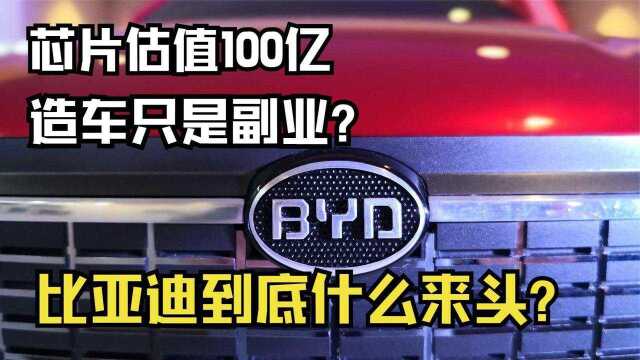 芯片估值100亿
造车只是副业？

BYD

比亚迪到底什么来头？